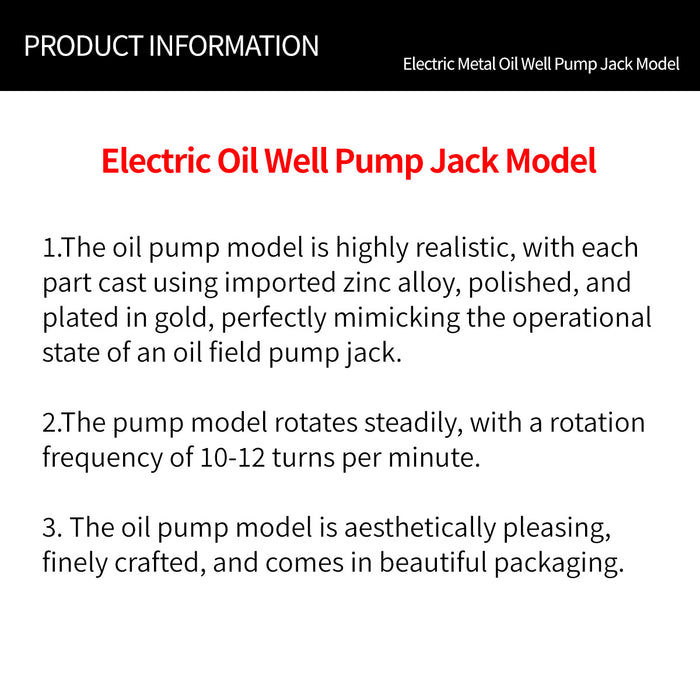 PRODUCT INFORMATION

Electric Metal Oil Well Pump Jack Model

Electric Oil Well Pump Jack Model

1.The oil pump model is highly realistic, with each part cast using imported zinc alloy, polished, and plated in gold, perfectly mimicking the operational state of an oil field pump jack.

2.The pump model rotates steadily, with a rotation frequency of 10-12 turns per minute.

3. The oil pump model is aesthetically pleasing, finely crafted, and comes in beautiful packaging.